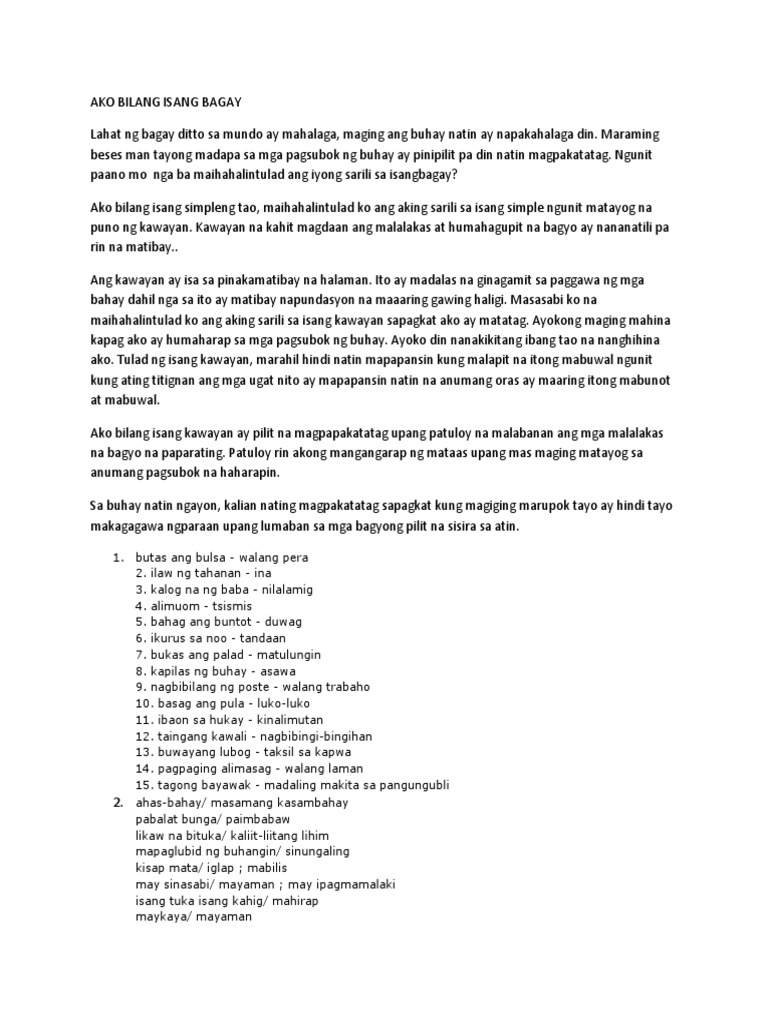 AKO BILANG ISANG BAGAY

Lahat ng bagay ditto sa mundo ay mahalaga, maging ang buhay natin ay napakahalaga din. Maraming beses man tayong madapa sa mga pagsubok ng buhay ay pinipilit pa din natin magpakatatag. Ngunit paano mo nga ba maihahalintulad ang iyong sarili sa isangbagay?

Ako bilang isang simpleng tao, maihahalintulad ko ang aking sarili sa isang simple ngunit matayog na puno ng kawayan. Kawayan na kahit magdaan ang malalakas at humahagupit na bagyo ay nananatili pa rin na matibay..

Ang kawayan ay isa sa pinakamatibay na halaman. Ito ay madalas na ginagamit sa paggawa ng mga bahay dahil nga sa ito ay matibay napundasyon na maaaring gawing haligi. Masasabi ko na maihahalintulad ko ang aking sarili sa isang kawayan sapagkat ako ay matatag. Ayokong maging mahina kapag ako ay humaharap sa mga pagsubok ng buhay. Ayoko din nanakikitang ibang tao na nanghihina ako. Tulad ng isang kawayan, marahil hindi natin mapapansin kung malapit na itong mabuwal ngunit kung ating titignan ang mga ugat nito ay mapapansin natin na anumang oras ay maaring itong mabunot at mabuwal.

Ako bilang isang kawayan ay pilit na magpapakatatag upang patuloy na malabanan ang mga malalakas na bagyo na paparating. Patuloy rin akong mangangarap ng mataas upang mas maging matayog sa anumang pagsubok na haharapin.

Sa buhay natin ngayon, kalian nating magpakatatag sapagkat kung magiging marupok tayo ay hindi tayo makagagawa ngparaan upang lumaban sa mga bagyong pilit na sisira sa atin.

1. butas ang bulsa - walang pera
2. ilaw ng tahanan - ina
3. kalog na ng baba - nilalamig
4. alimuom - tsismis
5. bahag ang buntot - duwag
6. ikurus sa noo - tandaan
7. bukas ang palad - matulungin
8. kapilas ng buhay - asawa
9. nagbibilang ng poste - walang trabaho
10. basag ang pula - luko-luko
11. ibaon sa hukay - kinalimutan
12. taingang kawali - nagbibingi-bingihan
13. buwayang lubog - taksil sa kapwa
14. pagpaging alimasag - walang laman
15. tagong bayawak - madaling makita sa pangungubli
2. ahas-bahay/ masamang kasambahay
pabalat bunga/ paimbabaw
likaw na bituka/ kaliit-liitang lihim
mapaglubid ng buhangin/ sinungaling
kisap mata/ iglap ; mabilis
may sinasabi/ mayaman ; may ipagmamalaki
isang tuka isang kahig/ mahirap
maykaya/ mayaman